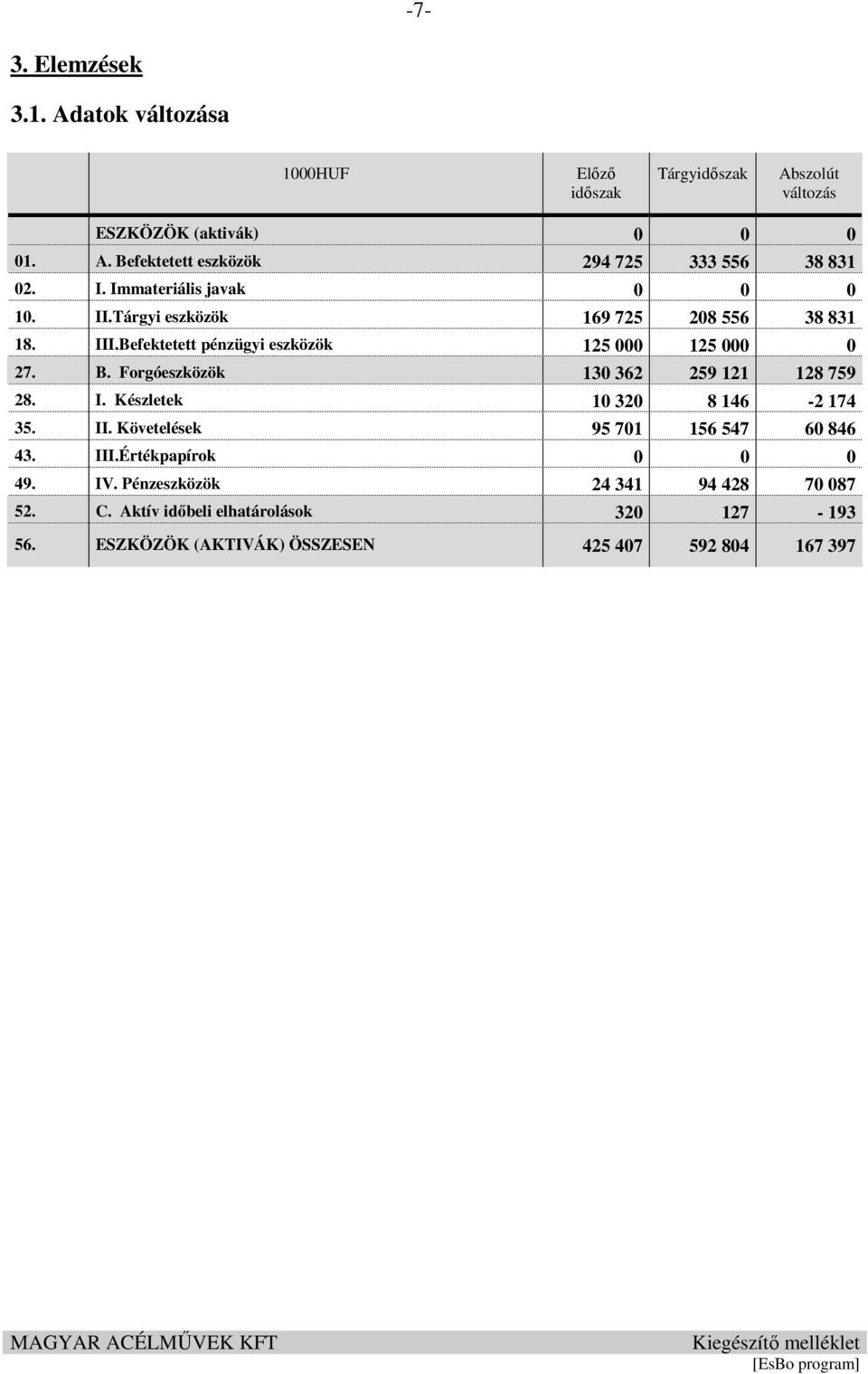 -7-

3. Elemzések

3.1. Adatok változása

| | 1000HUF | Előző időszak | Tárgyidőszak | Abszolút változás |
|---|---|---|---|---|
| | ESZKÖZÖK (aktivák) | 0 | 0 | 0 |
| 01. | A. Befektetett eszközök | 294 725 | 333 556 | 38 831 |
| 02. | I. Immateriális javak | 0 | 0 | 0 |
| 10. | II.Tárgyi eszközök | 169 725 | 208 556 | 38 831 |
| 18. | III.Befektetett pénzügyi eszközök | 125 000 | 125 000 | 0 |
| 27. | B. Forgóeszközök | 130 362 | 259 121 | 128 759 |
| 28. | I. Készletek | 10 320 | 8 146 | -2 174 |
| 35. | II. Követelések | 95 701 | 156 547 | 60 846 |
| 43. | III.Értékpapírok | 0 | 0 | 0 |
| 49. | IV. Pénzeszközök | 24 341 | 94 428 | 70 087 |
| 52. | C. Aktív időbeli elhatárolások | 320 | 127 | - 193 |
| 56. | ESZKÖZÖK (AKTIVÁK) ÖSSZESEN | 425 407 | 592 804 | 167 397 |

MAGYAR ACÉLMŰVEK KFT Kiegészítő melléklet
[EsBo program]